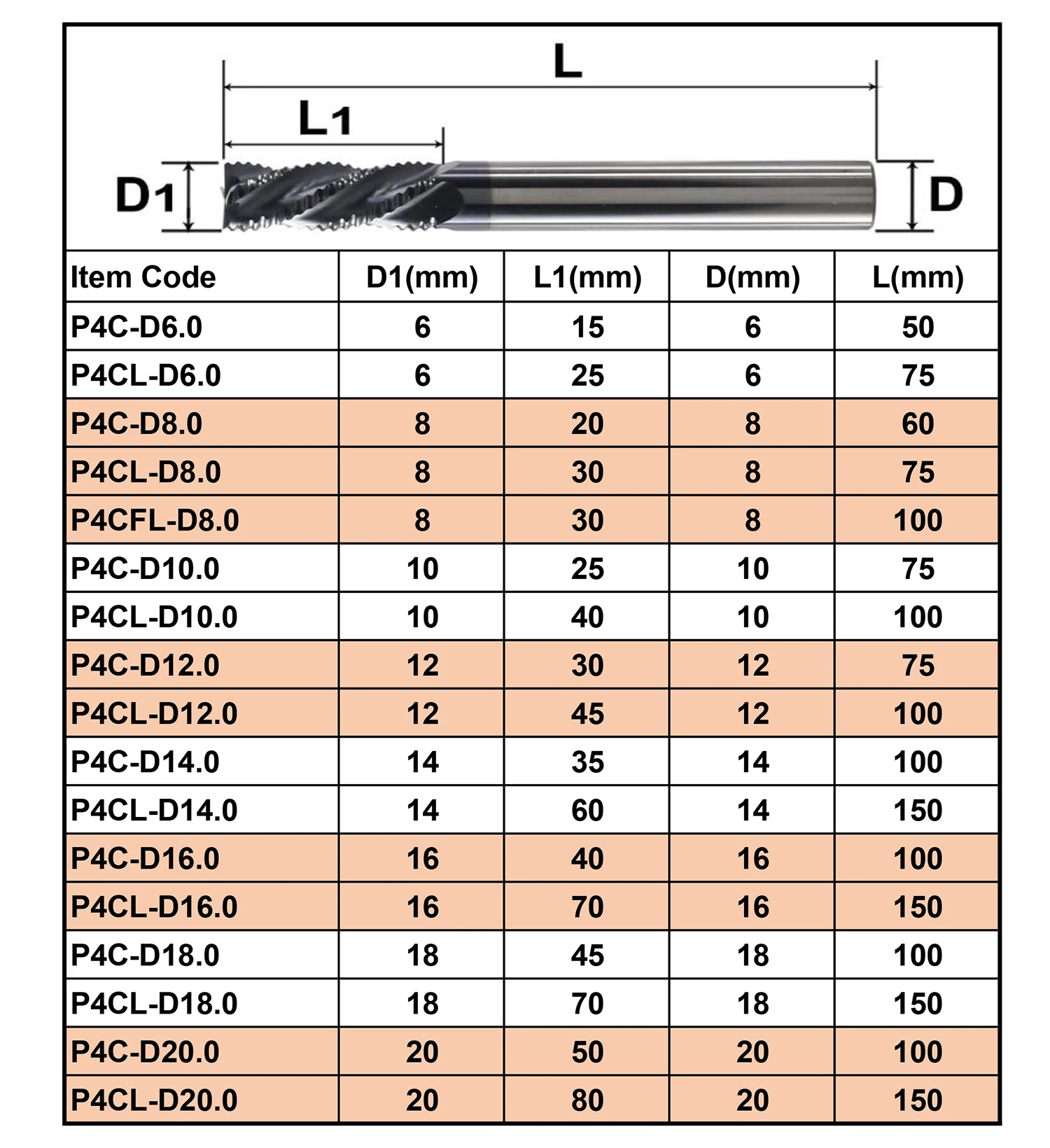 L

L1

D1

D

| Item Code | D1(mm) | L1(mm) | D(mm) | L(mm) |
|---|---|---|---|---|
| P4C-D6.0 | 6 | 15 | 6 | 50 |
| P4CL-D6.0 | 6 | 25 | 6 | 75 |
| P4C-D8.0 | 8 | 20 | 8 | 60 |
| P4CL-D8.0 | 8 | 30 | 8 | 75 |
| P4CFL-D8.0 | 8 | 30 | 8 | 100 |
| P4C-D10.0 | 10 | 25 | 10 | 75 |
| P4CL-D10.0 | 10 | 40 | 10 | 100 |
| P4C-D12.0 | 12 | 30 | 12 | 75 |
| P4CL-D12.0 | 12 | 45 | 12 | 100 |
| P4C-D14.0 | 14 | 35 | 14 | 100 |
| P4CL-D14.0 | 14 | 60 | 14 | 150 |
| P4C-D16.0 | 16 | 40 | 16 | 100 |
| P4CL-D16.0 | 16 | 70 | 16 | 150 |
| P4C-D18.0 | 18 | 45 | 18 | 100 |
| P4CL-D18.0 | 18 | 70 | 18 | 150 |
| P4C-D20.0 | 20 | 50 | 20 | 100 |
| P4CL-D20.0 | 20 | 80 | 20 | 150 |